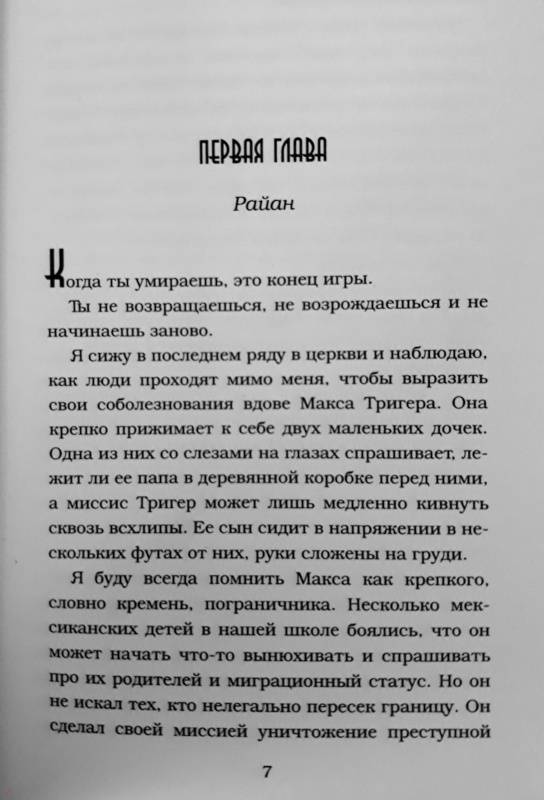 ПЕРВАЯ ГЛАВА

Райан

Когда ты умираешь, это конец игры.

Ты не возвращаешься, не возрождаешься и не начинаешь заново.

Я сижу в последнем ряду в церкви и наблюдаю, как люди проходят мимо меня, чтобы выразить свои соболезнования вдове Макса Тригера. Она крепко прижимает к себе двух маленьких дочек. Одна из них со слезами на глазах спрашивает, лежит ли ее папа в деревянной коробке перед ними, а миссис Тригер может лишь медленно кивнуть сквозь всхлипы. Ее сын сидит в напряжении в нескольких футах от них, руки сложены на груди.

Я буду всегда помнить Макса как крепкого, словно кремень, пограничника. Несколько мексиканских детей в нашей школе боялись, что он может начать что-то вынюхивать и спрашивать про их родителей и миграционный статус. Но он не искал тех, кто нелегально пересек границу. Он сделал своей миссией уничтожение преступной

7